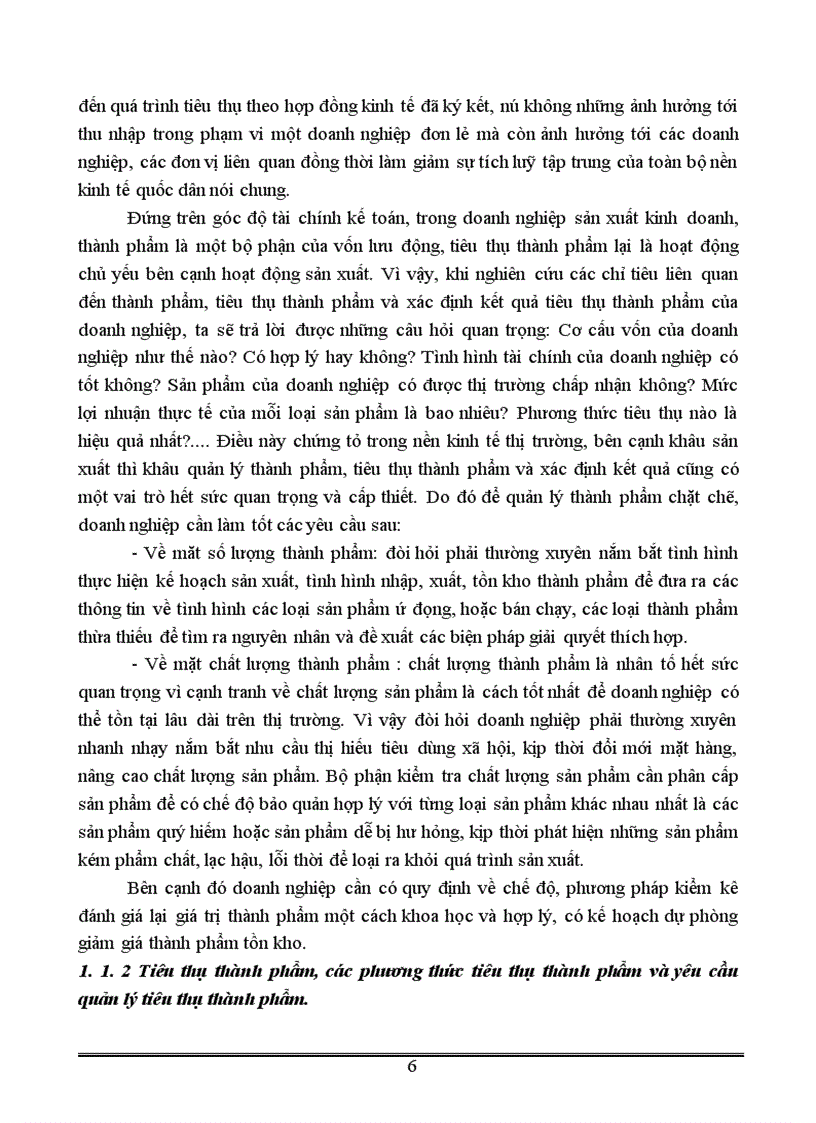 đến quá trình tiêu thụ theo hợp đồng kinh tế đã ký kết, nú không những ảnh hưởng tới thu nhập trong phạm vi một doanh nghiệp đơn lẻ mà còn ảnh hưởng tới các doanh nghiệp, các đơn vị liên quan đồng thời làm giảm sự tích luỹ tập trung của toàn bộ nền kinh tế quốc dân nói chung.

Đứng trên góc độ tài chính kế toán, trong doanh nghiệp sản xuất kinh doanh, thành phẩm là một bộ phận của vốn lưu động, tiêu thụ thành phẩm lại là hoạt động chủ yếu bên cạnh hoạt động sản xuất. Vì vậy, khi nghiên cứu các chỉ tiêu liên quan đến thành phẩm, tiêu thụ thành phẩm và xác định kết quả tiêu thụ thành phẩm của doanh nghiệp, ta sẽ trả lời được những câu hỏi quan trọng: Cơ cấu vốn của doanh nghiệp như thế nào? Có hợp lý hay không? Tình hình tài chính của doanh nghiệp có tốt không? Sản phẩm của doanh nghiệp có được thị trường chấp nhận không? Mức lợi nhuận thực tế của mỗi loại sản phẩm là bao nhiêu? Phương thức tiêu thụ nào là hiệu quả nhất?.... Điều này chứng tỏ trong nền kinh tế thị trường, bên cạnh khâu sản xuất thì khâu quản lý thành phẩm, tiêu thụ thành phẩm và xác định kết quả cũng có một vai trò hết sức quan trọng và cấp thiết. Do đó để quản lý thành phẩm chặt chẽ, doanh nghiệp cần làm tốt các yêu cầu sau:

- Về mặt số lượng thành phẩm: đòi hỏi phải thường xuyên nắm bắt tình hình thực hiện kế hoạch sản xuất, tình hình nhập, xuất, tồn kho thành phẩm để đưa ra các thông tin về tình hình các loại sản phẩm ứ đọng, hoặc bán chạy, các loại thành phẩm thừa thiếu để tìm ra nguyên nhân và đề xuất các biện pháp giải quyết thích hợp.

- Về mặt chất lượng thành phẩm : chất lượng thành phẩm là nhân tố hết sức quan trọng vì cạnh tranh về chất lượng sản phẩm là cách tốt nhất để doanh nghiệp có thể tồn tại lâu dài trên thị trường. Vì vậy đòi hỏi doanh nghiệp phải thường xuyên nhanh nhạy nắm bắt nhu cầu thị hiếu tiêu dùng xã hội, kịp thời đổi mới mặt hàng, nâng cao chất lượng sản phẩm. Bộ phận kiểm tra chất lượng sản phẩm cần phân cấp sản phẩm để có chế độ bảo quản hợp lý với từng loại sản phẩm khác nhau nhất là các sản phẩm quý hiếm hoặc sản phẩm dễ bị hư hỏng, kịp thời phát hiện những sản phẩm kém phẩm chất, lạc hậu, lỗi thời để loại ra khỏi quá trình sản xuất.

Bên cạnh đó doanh nghiệp cần có quy định về chế độ, phương pháp kiểm kê đánh giá lại giá trị thành phẩm một cách khoa học và hợp lý, có kế hoạch dự phòng giảm giá thành phẩm tồn kho.

1. 1. 2 Tiêu thụ thành phẩm, các phương thức tiêu thụ thành phẩm và yêu cầu quản lý tiêu thụ thành phẩm.

6